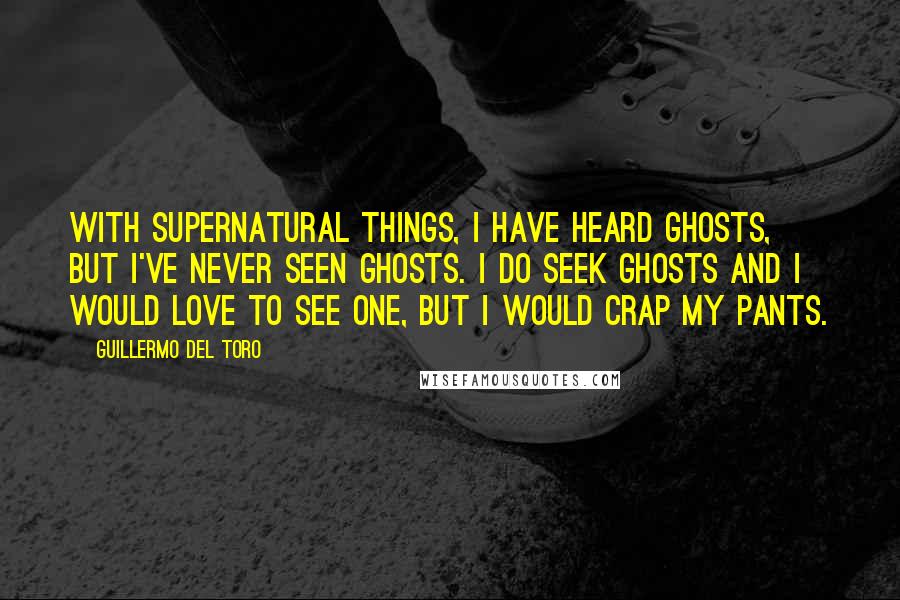 WITH SUPERNATURAL THINGS, I HAVE HEARD GHOSTS, BUT I'VE NEVER SEEN GHOSTS. I DO SEEK GHOSTS AND I WOULD LOVE TO SEE ONE, BUT I WOULD CRAP MY PANTS.

GUILLERMO DEL TORO

WISEFAMOUSQUOTES.COM